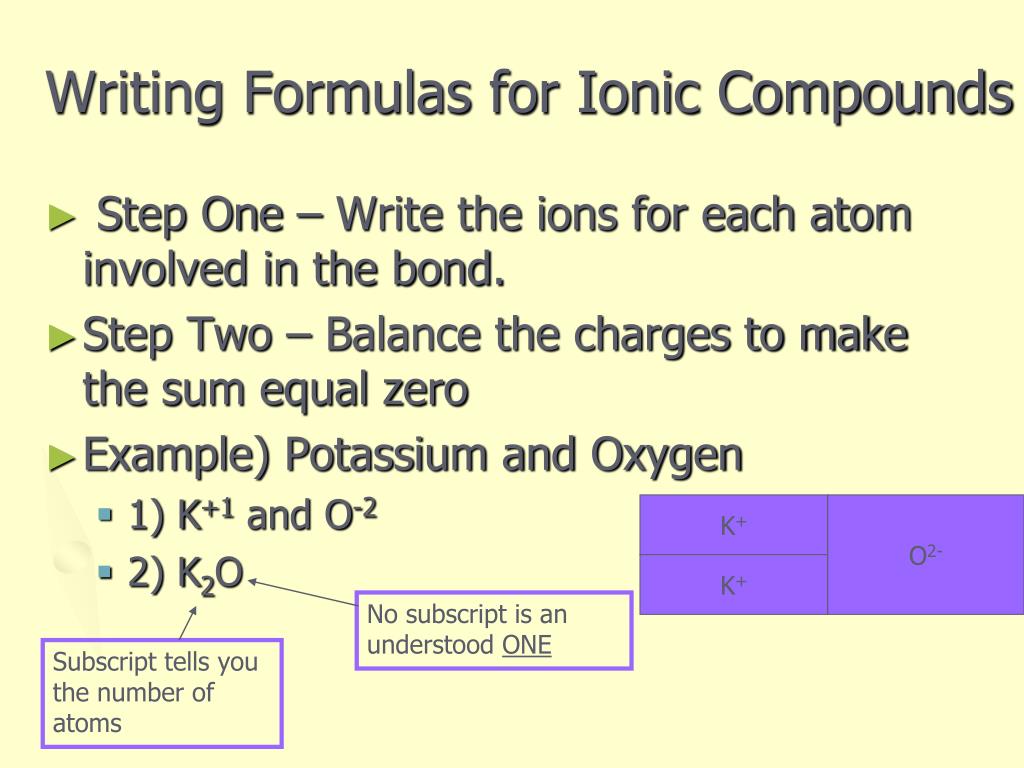 Writing Formulas for Ionic Compounds

► Step One – Write the ions for each atom involved in the bond.

► Step Two – Balance the charges to make the sum equal zero

► Example) Potassium and Oxygen

▪ 1) $K^{+1}$ and $O^{-2}$

▪ 2) $K_2O$

| $K^+$ | $O^{2-}$ |
|---|---|
| $K^+$ | |

No subscript is an understood ONE

Subscript tells you the number of atoms